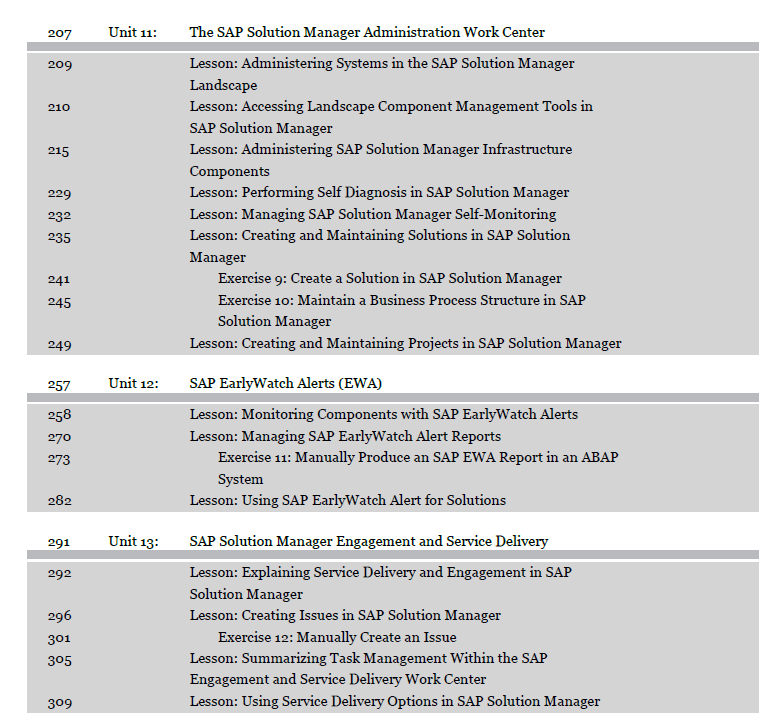 207 Unit 11: The SAP Solution Manager Administration Work Center

209 Lesson: Administering Systems in the SAP Solution Manager Landscape
210 Lesson: Accessing Landscape Component Management Tools in SAP Solution Manager
215 Lesson: Administering SAP Solution Manager Infrastructure Components
229 Lesson: Performing Self Diagnosis in SAP Solution Manager
232 Lesson: Managing SAP Solution Manager Self-Monitoring
235 Lesson: Creating and Maintaining Solutions in SAP Solution Manager
241 Exercise 9: Create a Solution in SAP Solution Manager
245 Exercise 10: Maintain a Business Process Structure in SAP Solution Manager
249 Lesson: Creating and Maintaining Projects in SAP Solution Manager

257 Unit 12: SAP EarlyWatch Alerts (EWA)

258 Lesson: Monitoring Components with SAP EarlyWatch Alerts
270 Lesson: Managing SAP EarlyWatch Alert Reports
273 Exercise 11: Manually Produce an SAP EWA Report in an ABAP System
282 Lesson: Using SAP EarlyWatch Alert for Solutions

291 Unit 13: SAP Solution Manager Engagement and Service Delivery

292 Lesson: Explaining Service Delivery and Engagement in SAP Solution Manager
296 Lesson: Creating Issues in SAP Solution Manager
301 Exercise 12: Manually Create an Issue
305 Lesson: Summarizing Task Management Within the SAP Engagement and Service Delivery Work Center
309 Lesson: Using Service Delivery Options in SAP Solution Manager